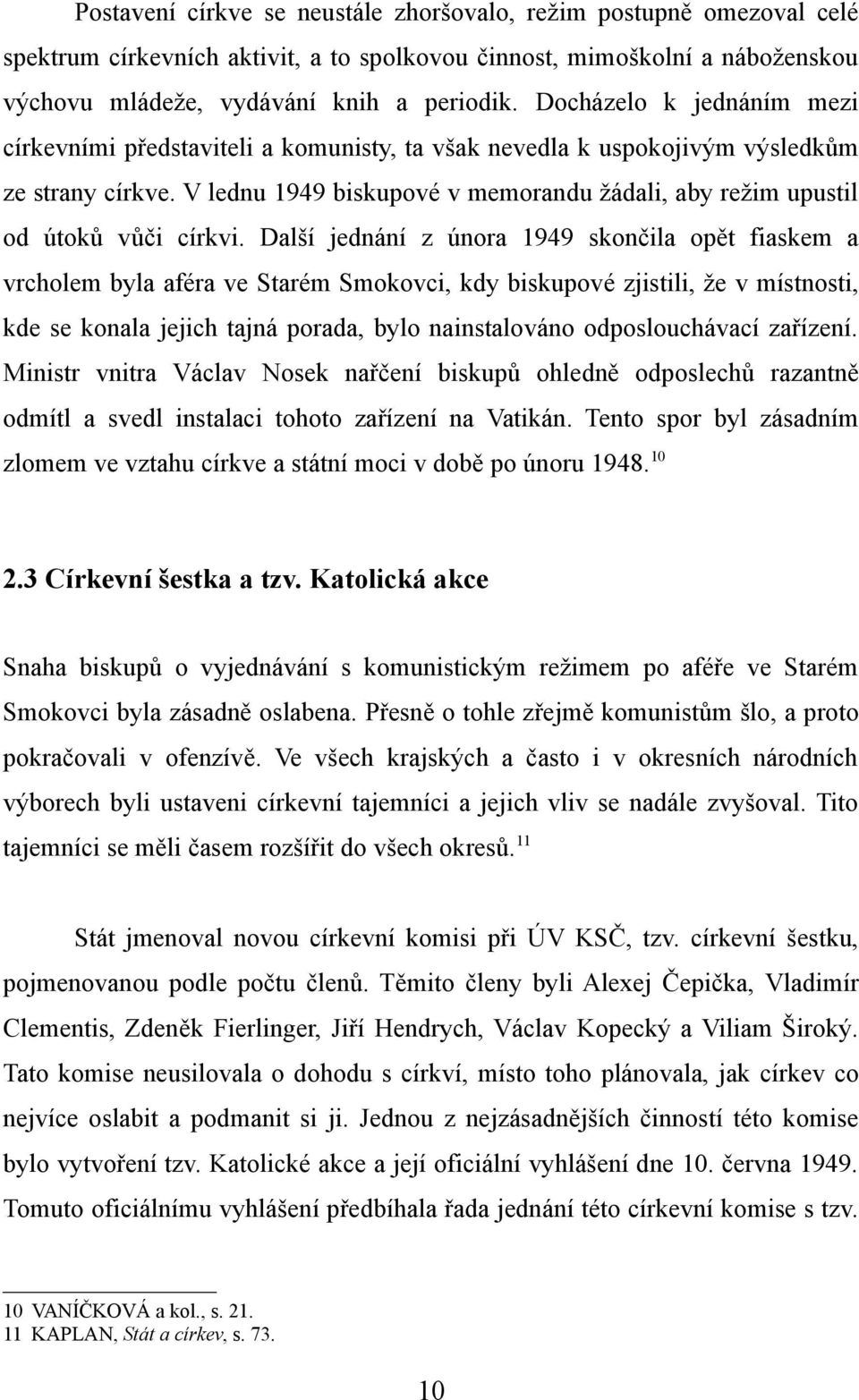 Postavení církve se neustále zhoršovalo, režim postupně omezoval celé spektrum církevních aktivit, a to spolkovou činnost, mimoškolní a náboženskou výchovu mládeže, vydávání knih a periodik. Docházelo k jednáním mezi církevními představiteli a komunisty, ta však nevedla k uspokojivým výsledkům ze strany církve. V lednu 1949 biskupové v memorandu žádali, aby režim upustil od útoků vůči církvi. Další jednání z února 1949 skončila opět fiaskem a vrcholem byla aféra ve Starém Smokovci, kdy biskupové zjistili, že v místnosti, kde se konala jejich tajná porada, bylo nainstalováno odposlouchávací zařízení. Ministr vnitra Václav Nosek nařčení biskupů ohledně odposlechů razantně odmítl a svedl instalaci tohoto zařízení na Vatikán. Tento spor byl zásadním zlomem ve vztahu církve a státní moci v době po únoru 1948.$^{10}$

2.3 Církevní šestka a tzv. Katolická akce

Snaha biskupů o vyjednávání s komunistickým režimem po aféře ve Starém Smokovci byla zásadně oslabena. Přesně o tohle zřejmě komunistům šlo, a proto pokračovali v ofenzívě. Ve všech krajských a často i v okresních národních výborech byli ustaveni církevní tajemníci a jejich vliv se nadále zvyšoval. Tito tajemníci se měli časem rozšířit do všech okresů.$^{11}$

Stát jmenoval novou církevní komisi při ÚV KSČ, tzv. církevní šestku, pojmenovanou podle počtu členů. Těmito členy byli Alexej Čepička, Vladimír Clementis, Zdeněk Fierlinger, Jiří Hendrych, Václav Kopecký a Viliam Široký. Tato komise neusilovala o dohodu s církví, místo toho plánovala, jak církev co nejvíce oslabit a podmanit si ji. Jednou z nejzásadnějších činností této komise bylo vytvoření tzv. Katolické akce a její oficiální vyhlášení dne 10. června 1949. Tomuto oficiálnímu vyhlášení předbíhala řada jednání této církevní komise s tzv.

10 VANÍČKOVÁ a kol., s. 21.
11 KAPLAN, Stát a církev, s. 73.

10